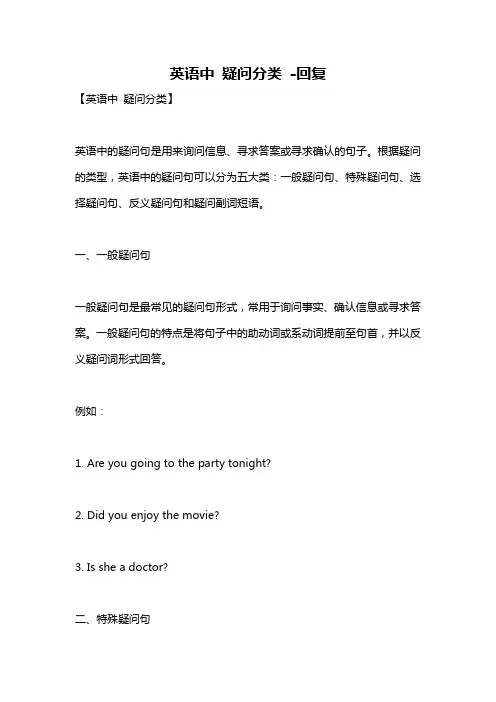 英语中 疑问分类 -回复

【英语中 疑问分类】

英语中的疑问句是用来询问信息、寻求答案或寻求确认的句子。根据疑问的类型，英语中的疑问句可以分为五大类：一般疑问句、特殊疑问句、选择疑问句、反义疑问句和疑问副词短语。

一、一般疑问句

一般疑问句是最常见的疑问句形式，常用于询问事实、确认信息或寻求答案。一般疑问句的特点是将句子中的助动词或系动词提前至句首，并以反义疑问词形式回答。

例如：

1. Are you going to the party tonight?

2. Did you enjoy the movie?

3. Is she a doctor?

二、特殊疑问句